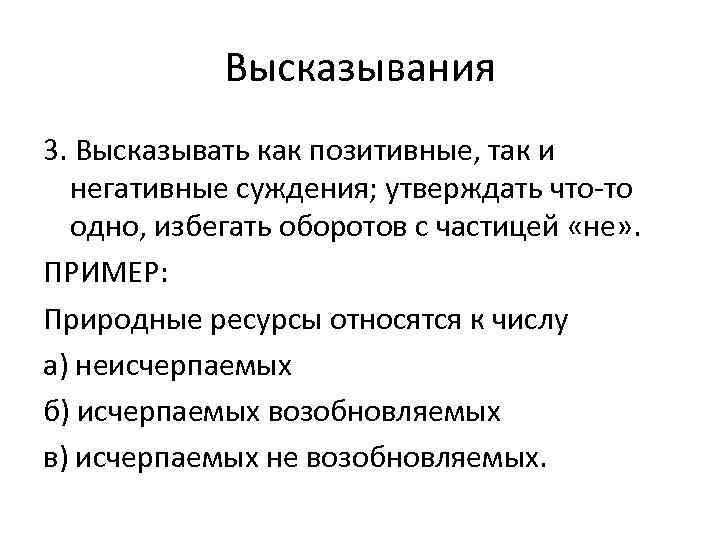 Высказывания

3. Высказывать как позитивные, так и негативные суждения; утверждать что-то одно, избегать оборотов с частицей «не».

ПРИМЕР:

Природные ресурсы относятся к числу

а) неисчерпаемых

б) исчерпаемых возобновляемых

в) исчерпаемых не возобновляемых.